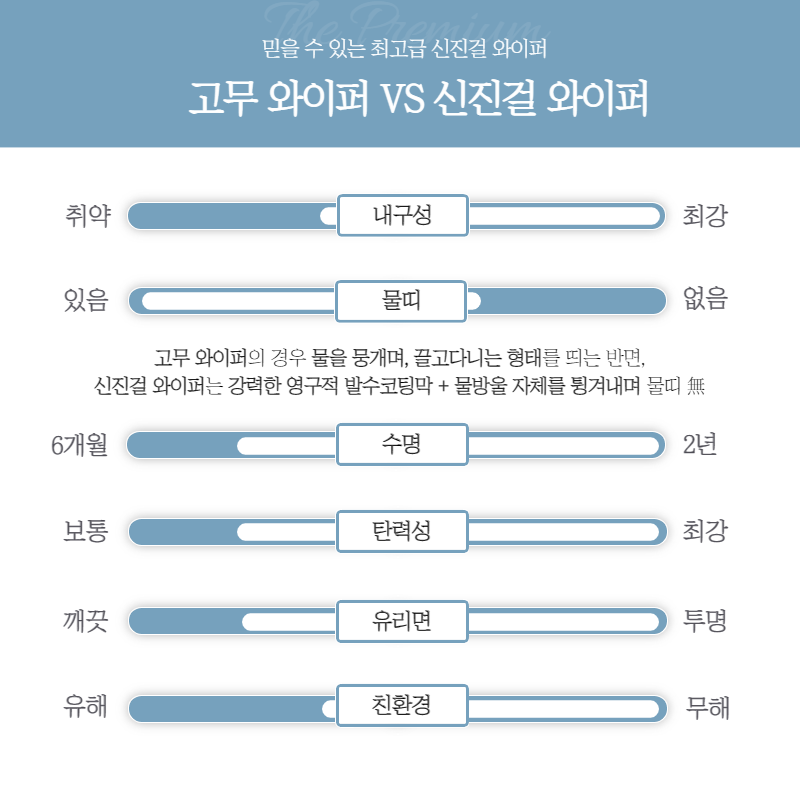 The Premium

믿을 수 있는 최고급 신진걸 와이퍼

고무 와이퍼 VS 신진걸 와이퍼

취약 내구성 최강

있음 물띠 없음

고무 와이퍼의 경우 물을 뭉개며, 끌고다니는 형태를 띄는 반면,
신진걸 와이퍼는 강력한 영구적 발수코팅막 + 물방울 자체를 튕겨내며 물띠 無

6개월 수명 2년

보통 탄력성 최강

깨끗 유리면 투명

유해 친환경 무해